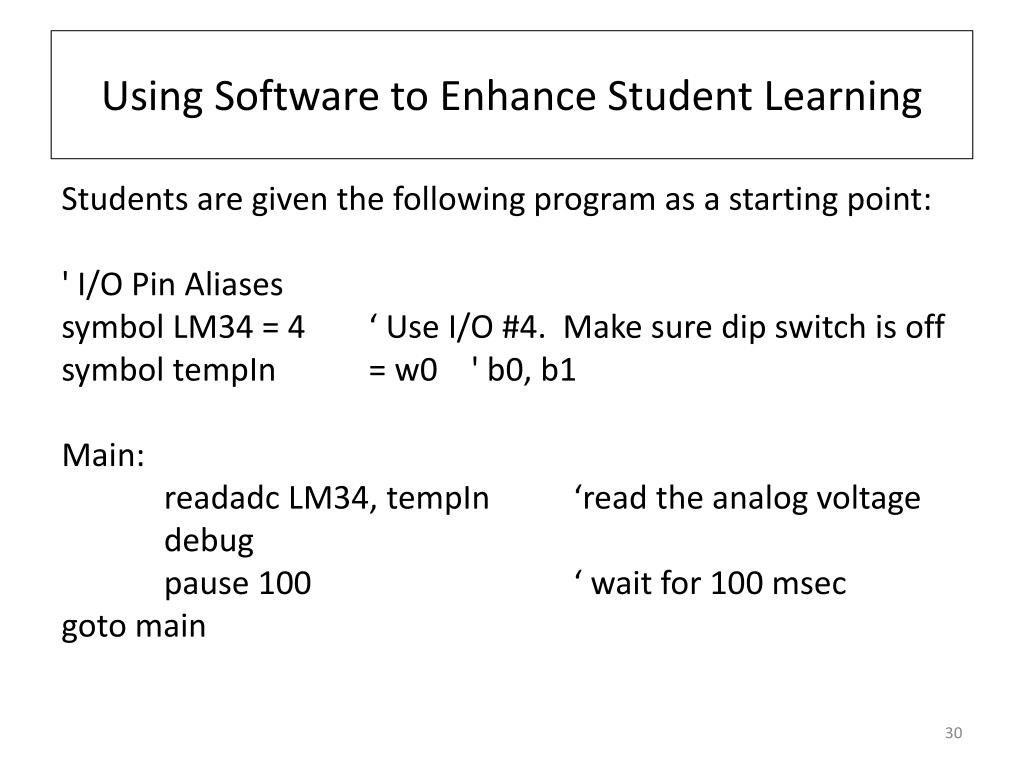 Using Software to Enhance Student Learning

Students are given the following program as a starting point:

' I/O Pin Aliases
symbol LM34 = 4 ‘ Use I/O #4. Make sure dip switch is off
symbol tempIn = w0 ' b0, b1

Main:
readadc LM34, tempIn ‘read the analog voltage
debug
pause 100 ‘ wait for 100 msec
goto main

30